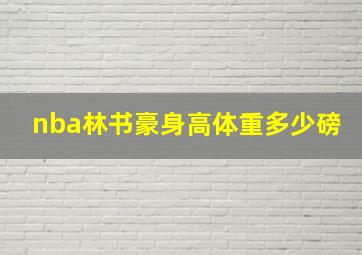 nba林书豪身高体重多少磅